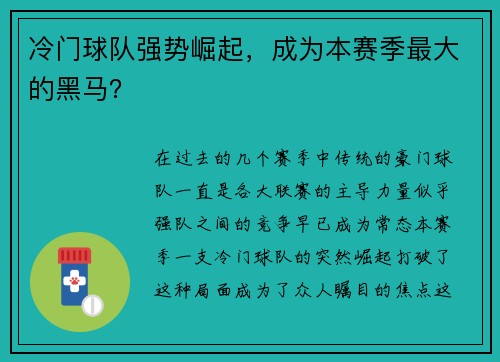 冷门球队强势崛起，成为本赛季最大的黑马？

在过去的几个赛季中传统的豪门球队一直是各大联赛的主导力量似乎强队之间的竞争早已成为常态本赛季一支冷门球队的突然崛起打破了这种局面成为了众人瞩目的焦点这